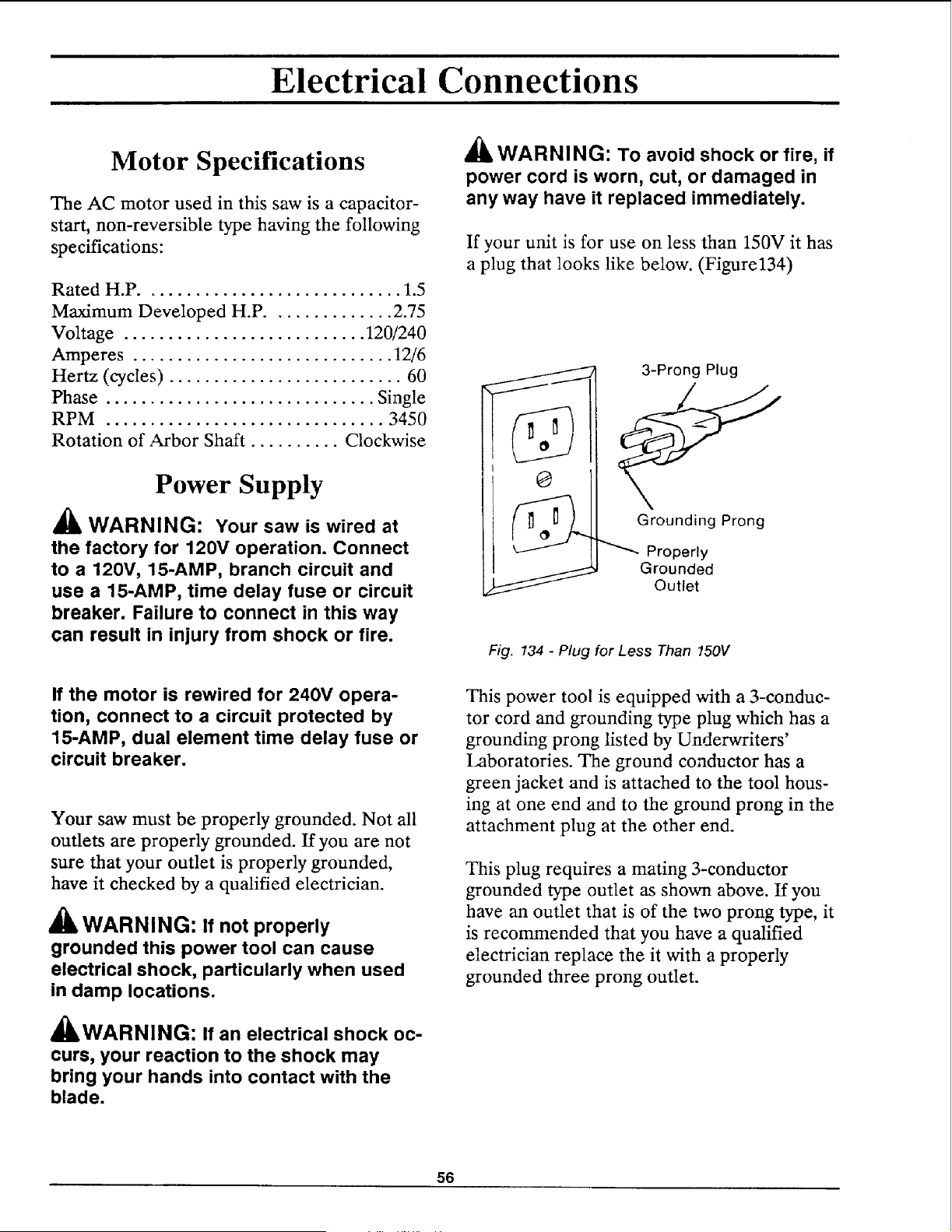 Electrical Connections

Motor Specifications

The AC motor used in this saw is a capacitor-start, non-reversible type having the following specifications:

Rated H.P. 1.5
Maximum Developed H.P. 2.75
Voltage 120/240
Amperes 12/6
Hertz (cycles) 60
Phase Single
RPM 3450
Rotation of Arbor Shaft Clockwise

Power Supply

WARNING: Your saw is wired at the factory for 120V operation. Connect to a 120V, 15-AMP, branch circuit and use a 15-AMP, time delay fuse or circuit breaker. Failure to connect in this way can result in injury from shock or fire.

If the motor is rewired for 240V operation, connect to a circuit protected by 15-AMP, dual element time delay fuse or circuit breaker.

Your saw must be properly grounded. Not all outlets are properly grounded. If you are not sure that your outlet is properly grounded, have it checked by a qualified electrician.

WARNING: If not properly grounded this power tool can cause electrical shock, particularly when used in damp locations.

WARNING: If an electrical shock occurs, your reaction to the shock may bring your hands into contact with the blade.

WARNING: To avoid shock or fire, if power cord is worn, cut, or damaged in any way have it replaced immediately.

If your unit is for use on less than 150V it has a plug that looks like below. (Figure134)

3-Prong Plug

Grounding Prong

Properly
Grounded
Outlet

Fig. 134 - Plug for Less Than 150V

This power tool is equipped with a 3-conductor cord and grounding type plug which has a grounding prong listed by Underwriters' Laboratories. The ground conductor has a green jacket and is attached to the tool housing at one end and to the ground prong in the attachment plug at the other end.

This plug requires a mating 3-conductor grounded type outlet as shown above. If you have an outlet that is of the two prong type, it is recommended that you have a qualified electrician replace the it with a properly grounded three prong outlet.

56